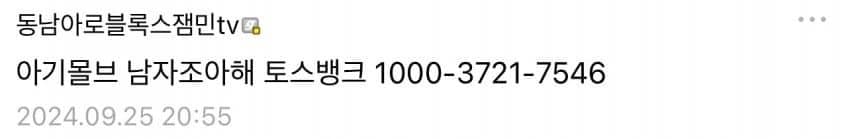 동남아로블록스잼민tv

아기몰브 남자조아해 토스뱅크 1000-3721-7546

2024.09.25 20:55